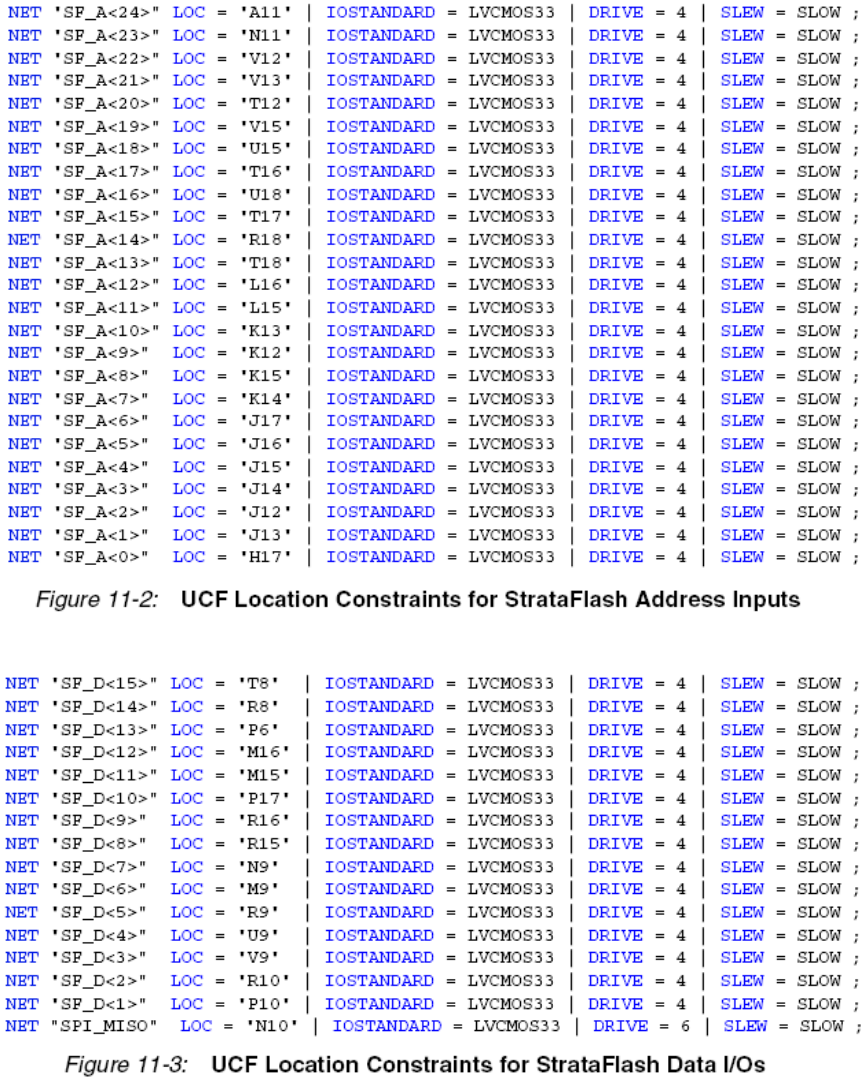 NET "SF_A<24>" LOC = "A11" | IOSTANDARD = LVCMOS33 | DRIVE = 4 | SLEW = SLOW ;
NET "SF_A<23>" LOC = "N11" | IOSTANDARD = LVCMOS33 | DRIVE = 4 | SLEW = SLOW ;
NET "SF_A<22>" LOC = "V12" | IOSTANDARD = LVCMOS33 | DRIVE = 4 | SLEW = SLOW ;
NET "SF_A<21>" LOC = "V13" | IOSTANDARD = LVCMOS33 | DRIVE = 4 | SLEW = SLOW ;
NET "SF_A<20>" LOC = "T12" | IOSTANDARD = LVCMOS33 | DRIVE = 4 | SLEW = SLOW ;
NET "SF_A<19>" LOC = "V15" | IOSTANDARD = LVCMOS33 | DRIVE = 4 | SLEW = SLOW ;
NET "SF_A<18>" LOC = "U15" | IOSTANDARD = LVCMOS33 | DRIVE = 4 | SLEW = SLOW ;
NET "SF_A<17>" LOC = "T16" | IOSTANDARD = LVCMOS33 | DRIVE = 4 | SLEW = SLOW ;
NET "SF_A<16>" LOC = "U18" | IOSTANDARD = LVCMOS33 | DRIVE = 4 | SLEW = SLOW ;
NET "SF_A<15>" LOC = "T17" | IOSTANDARD = LVCMOS33 | DRIVE = 4 | SLEW = SLOW ;
NET "SF_A<14>" LOC = "R18" | IOSTANDARD = LVCMOS33 | DRIVE = 4 | SLEW = SLOW ;
NET "SF_A<13>" LOC = "T18" | IOSTANDARD = LVCMOS33 | DRIVE = 4 | SLEW = SLOW ;
NET "SF_A<12>" LOC = "L16" | IOSTANDARD = LVCMOS33 | DRIVE = 4 | SLEW = SLOW ;
NET "SF_A<11>" LOC = "L15" | IOSTANDARD = LVCMOS33 | DRIVE = 4 | SLEW = SLOW ;
NET "SF_A<10>" LOC = "K13" | IOSTANDARD = LVCMOS33 | DRIVE = 4 | SLEW = SLOW ;
NET "SF_A<9>" LOC = "K12" | IOSTANDARD = LVCMOS33 | DRIVE = 4 | SLEW = SLOW ;
NET "SF_A<8>" LOC = "K15" | IOSTANDARD = LVCMOS33 | DRIVE = 4 | SLEW = SLOW ;
NET "SF_A<7>" LOC = "K14" | IOSTANDARD = LVCMOS33 | DRIVE = 4 | SLEW = SLOW ;
NET "SF_A<6>" LOC = "J17" | IOSTANDARD = LVCMOS33 | DRIVE = 4 | SLEW = SLOW ;
NET "SF_A<5>" LOC = "J16" | IOSTANDARD = LVCMOS33 | DRIVE = 4 | SLEW = SLOW ;
NET "SF_A<4>" LOC = "J15" | IOSTANDARD = LVCMOS33 | DRIVE = 4 | SLEW = SLOW ;
NET "SF_A<3>" LOC = "J14" | IOSTANDARD = LVCMOS33 | DRIVE = 4 | SLEW = SLOW ;
NET "SF_A<2>" LOC = "J12" | IOSTANDARD = LVCMOS33 | DRIVE = 4 | SLEW = SLOW ;
NET "SF_A<1>" LOC = "J13" | IOSTANDARD = LVCMOS33 | DRIVE = 4 | SLEW = SLOW ;
NET "SF_A<0>" LOC = "H17" | IOSTANDARD = LVCMOS33 | DRIVE = 4 | SLEW = SLOW ;

Figure 11-2: UCF Location Constraints for StrataFlash Address Inputs

NET "SF_D<15>" LOC = "T8" | IOSTANDARD = LVCMOS33 | DRIVE = 4 | SLEW = SLOW ;
NET "SF_D<14>" LOC = "R8" | IOSTANDARD = LVCMOS33 | DRIVE = 4 | SLEW = SLOW ;
NET "SF_D<13>" LOC = "P6" | IOSTANDARD = LVCMOS33 | DRIVE = 4 | SLEW = SLOW ;
NET "SF_D<12>" LOC = "M16" | IOSTANDARD = LVCMOS33 | DRIVE = 4 | SLEW = SLOW ;
NET "SF_D<11>" LOC = "M15" | IOSTANDARD = LVCMOS33 | DRIVE = 4 | SLEW = SLOW ;
NET "SF_D<10>" LOC = "P17" | IOSTANDARD = LVCMOS33 | DRIVE = 4 | SLEW = SLOW ;
NET "SF_D<9>" LOC = "R16" | IOSTANDARD = LVCMOS33 | DRIVE = 4 | SLEW = SLOW ;
NET "SF_D<8>" LOC = "R15" | IOSTANDARD = LVCMOS33 | DRIVE = 4 | SLEW = SLOW ;
NET "SF_D<7>" LOC = "N9" | IOSTANDARD = LVCMOS33 | DRIVE = 4 | SLEW = SLOW ;
NET "SF_D<6>" LOC = "M9" | IOSTANDARD = LVCMOS33 | DRIVE = 4 | SLEW = SLOW ;
NET "SF_D<5>" LOC = "R9" | IOSTANDARD = LVCMOS33 | DRIVE = 4 | SLEW = SLOW ;
NET "SF_D<4>" LOC = "U9" | IOSTANDARD = LVCMOS33 | DRIVE = 4 | SLEW = SLOW ;
NET "SF_D<3>" LOC = "V9" | IOSTANDARD = LVCMOS33 | DRIVE = 4 | SLEW = SLOW ;
NET "SF_D<2>" LOC = "R10" | IOSTANDARD = LVCMOS33 | DRIVE = 4 | SLEW = SLOW ;
NET "SF_D<1>" LOC = "P10" | IOSTANDARD = LVCMOS33 | DRIVE = 4 | SLEW = SLOW ;
NET "SPI_MISO" LOC = "N10" | IOSTANDARD = LVCMOS33 | DRIVE = 6 | SLEW = SLOW ;

Figure 11-3: UCF Location Constraints for StrataFlash Data I/Os